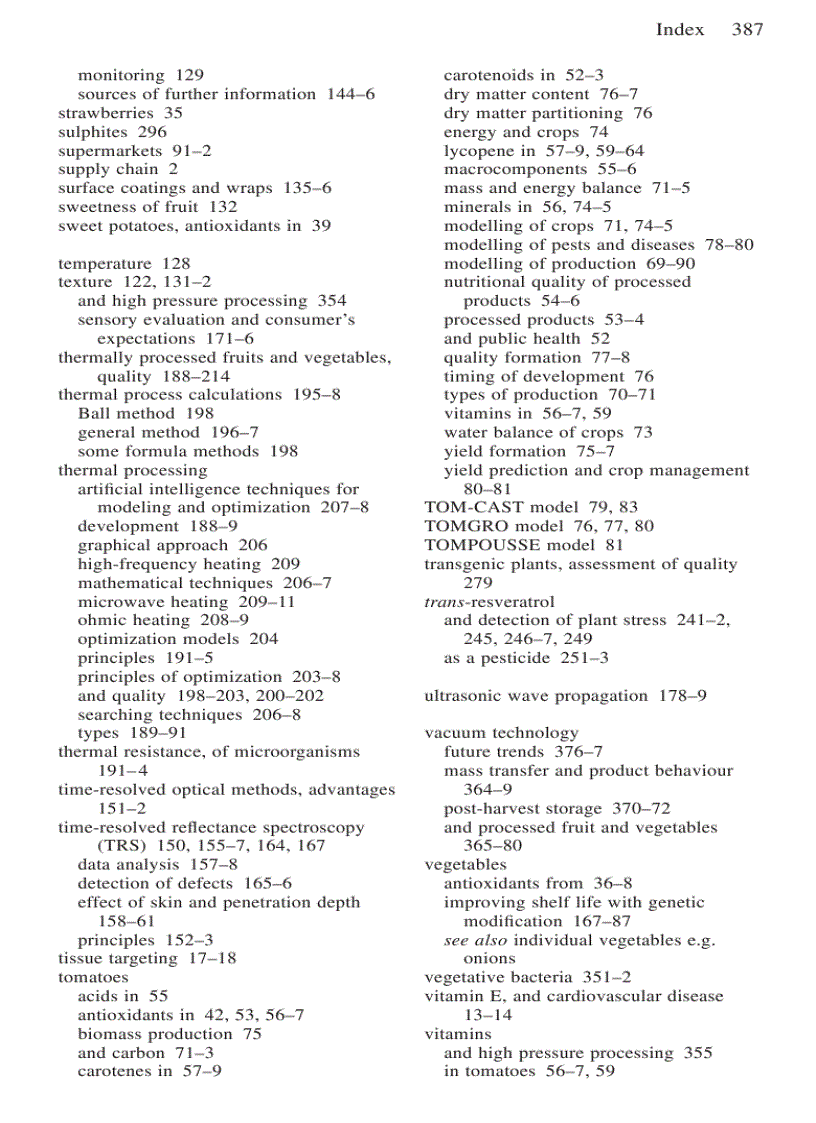 Index 387

monitoring 129
sources of further information 144–6
strawberries 35
sulphites 296
supermarkets 91–2
supply chain 2
surface coatings and wraps 135–6
sweetness of fruit 132
sweet potatoes, antioxidants in 39

temperature 128
texture 122, 131–2
and high pressure processing 354
sensory evaluation and consumer's expectations 171–6
thermally processed fruits and vegetables, quality 188–214
thermal process calculations 195–8
Ball method 198
general method 196–7
some formula methods 198
thermal processing
artificial intelligence techniques for modeling and optimization 207–8
development 188–9
graphical approach 206
high-frequency heating 209
mathematical techniques 206–7
microwave heating 209–11
ohmic heating 208–9
optimization models 204
principles 191–5
principles of optimization 203–8
and quality 198–203, 200–202
searching techniques 206–8
types 189–91
thermal resistance, of microorganisms 191–4
time-resolved optical methods, advantages 151–2
time-resolved reflectance spectroscopy (TRS) 150, 155–7, 164, 167
data analysis 157–8
detection of defects 165–6
effect of skin and penetration depth 158–61
principles 152–3
tissue targeting 17–18
tomatoes
acids in 55
antioxidants in 42, 53, 56–7
biomass production 75
and carbon 71–3
carotenes in 57–9
carotenoids in 52–3
dry matter content 76–7
dry matter partitioning 76
energy and crops 74
lycopene in 57–9, 59–64
macrocomponents 55–6
mass and energy balance 71–5
minerals in 56, 74–5
modelling of crops 71, 74–5
modelling of pests and diseases 78–80
modelling of production 69–90
nutritional quality of processed products 54–6
processed products 53–4
and public health 52
quality formation 77–8
timing of development 76
types of production 70–71
vitamins in 56–7, 59
water balance of crops 73
yield formation 75–7
yield prediction and crop management 80–81
TOM-CAST model 79, 83
TOMGRO model 76, 77, 80
TOMPOUSSE model 81
transgenic plants, assessment of quality 279
trans-resveratrol
and detection of plant stress 241–2, 245, 246–7, 249
as a pesticide 251–3

ultrasonic wave propagation 178–9

vacuum technology
future trends 376–7
mass transfer and product behaviour 364–9
post-harvest storage 370–72
and processed fruit and vegetables 365–80
vegetables
antioxidants from 36–8
improving shelf life with genetic modification 167–87
see also individual vegetables e.g. onions
vegetative bacteria 351–2
vitamin E, and cardiovascular disease 13–14
vitamins
and high pressure processing 355
in tomatoes 56–7, 59